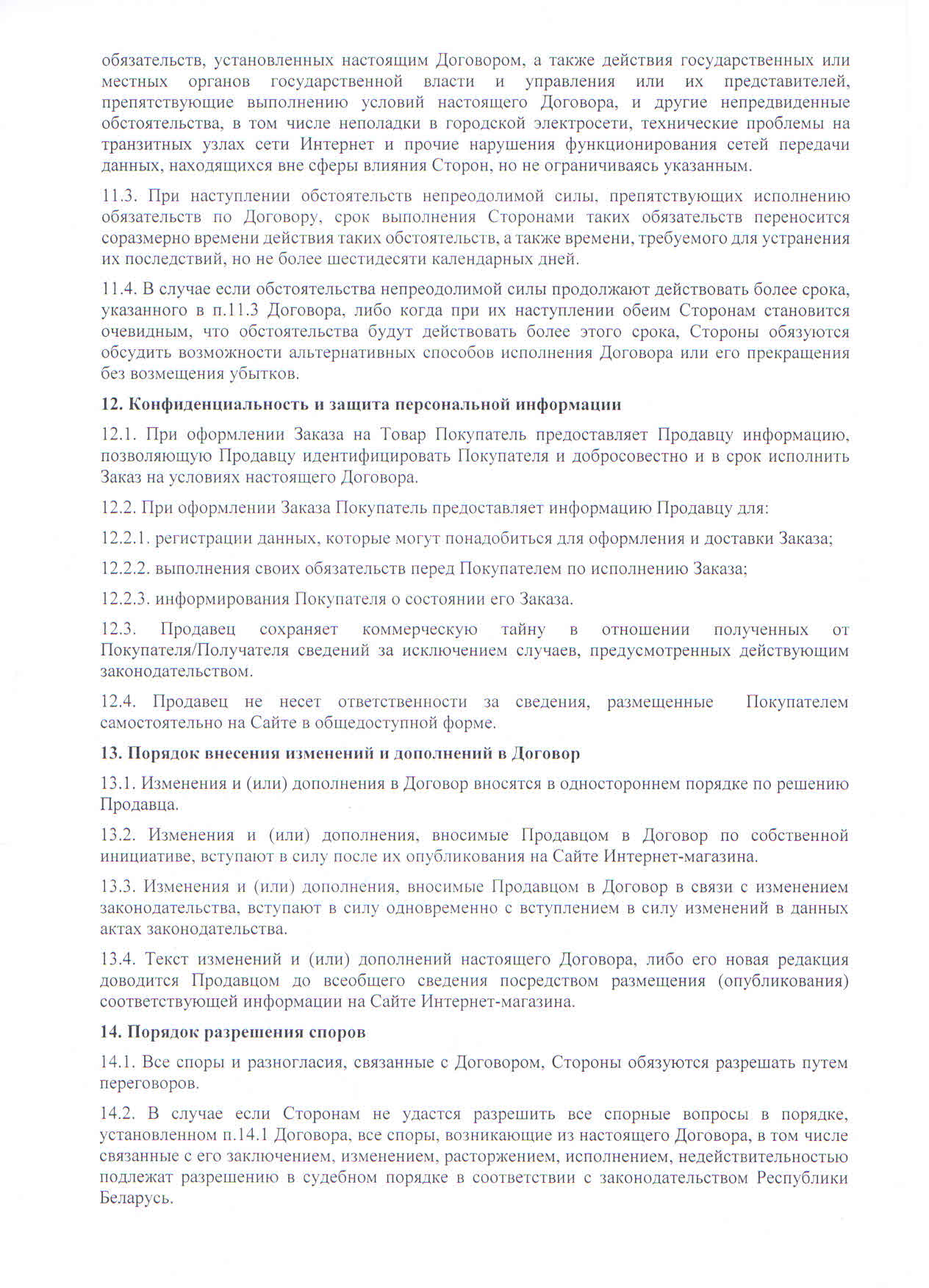 обязательств, установленных настоящим Договором, а также действия государственных или местных органов государственной власти и управления или их представителей, препятствующие выполнению условий настоящего Договора, и другие непредвиденные обстоятельства, в том числе неполадки в городской электросети, технические проблемы на транзитных узлах сети Интернет и прочие нарушения функционирования сетей передачи данных, находящихся вне сферы влияния Сторон, но не ограничиваясь указанным.

11.3. При наступлении обстоятельств непреодолимой силы, препятствующих исполнению обязательств по Договору, срок выполнения Сторонами таких обязательств переносится соразмерно времени действия таких обстоятельств, а также времени, требуемого для устранения их последствий, но не более шестидесяти календарных дней.

11.4. В случае если обстоятельства непреодолимой силы продолжают действовать более срока, указанного в п.11.3 Договора, либо когда при их наступлении обеим Сторонам становится очевидным, что обстоятельства будут действовать более этого срока, Стороны обязуются обсудить возможности альтернативных способов исполнения Договора или его прекращения без возмещения убытков.

12. Конфиденциальность и защита персональной информации

12.1. При оформлении Заказа на Товар Покупатель предоставляет Продавцу информацию, позволяющую Продавцу идентифицировать Покупателя и добросовестно и в срок исполнить Заказ на условиях настоящего Договора.

12.2. При оформлении Заказа Покупатель предоставляет информацию Продавцу для:

12.2.1. регистрации данных, которые могут понадобиться для оформления и доставки Заказа;

12.2.2. выполнения своих обязательств перед Покупателем по исполнению Заказа;

12.2.3. информирования Покупателя о состоянии его Заказа.

12.3. Продавец сохраняет коммерческую тайну в отношении полученных от Покупателя/Получателя сведений за исключением случаев, предусмотренных действующим законодательством.

12.4. Продавец не несет ответственности за сведения, размещенные Покупателем самостоятельно на Сайте в общедоступной форме.

13. Порядок внесения изменений и дополнений в Договор

13.1. Изменения и (или) дополнения в Договор вносятся в одностороннем порядке по решению Продавца.

13.2. Изменения и (или) дополнения, вносимые Продавцом в Договор по собственной инициативе, вступают в силу после их опубликования на Сайте Интернет-магазина.

13.3. Изменения и (или) дополнения, вносимые Продавцом в Договор в связи с изменением законодательства, вступают в силу одновременно с вступлением в силу изменений в данных актах законодательства.

13.4. Текст изменений и (или) дополнений настоящего Договора, либо его новая редакция доводится Продавцом до всеобщего сведения посредством размещения (опубликования) соответствующей информации на Сайте Интернет-магазина.

14. Порядок разрешения споров

14.1. Все споры и разногласия, связанные с Договором, Стороны обязуются разрешать путем переговоров.

14.2. В случае если Сторонам не удастся разрешить все спорные вопросы в порядке, установленном п.14.1 Договора, все споры, возникающие из настоящего Договора, в том числе связанные с его заключением, изменением, расторжением, исполнением, недействительностью подлежат разрешению в судебном порядке в соответствии с законодательством Республики Беларусь.